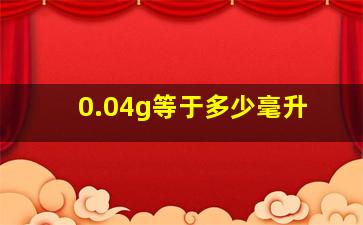 0.04g等于多少毫升